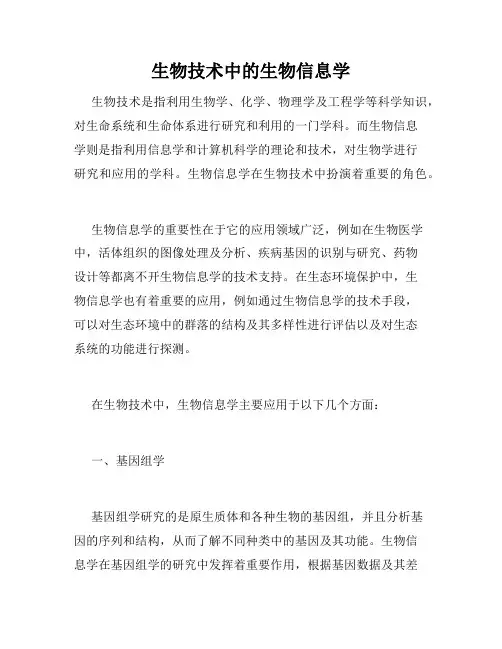 生物技术中的生物信息学

生物技术是指利用生物学、化学、物理学及工程学等科学知识，对生命系统和生命体系进行研究和利用的一门学科。而生物信息学则是指利用信息学和计算机科学的理论和技术，对生物学进行研究和应用的学科。生物信息学在生物技术中扮演着重要的角色。

生物信息学的重要性在于它的应用领域广泛，例如在生物医学中，活体组织的图像处理及分析、疾病基因的识别与研究、药物设计等都离不开生物信息学的技术支持。在生态环境保护中，生物信息学也有着重要的应用，例如通过生物信息学的技术手段，可以对生态环境中的群落的结构及其多样性进行评估以及对生态系统的功能进行探测。

在生物技术中，生物信息学主要应用于以下几个方面：

一、基因组学

基因组学研究的是原生质体和各种生物的基因组，并且分析基因的序列和结构，从而了解不同种类中的基因及其功能。生物信息学在基因组学的研究中发挥着重要作用，根据基因数据及其差